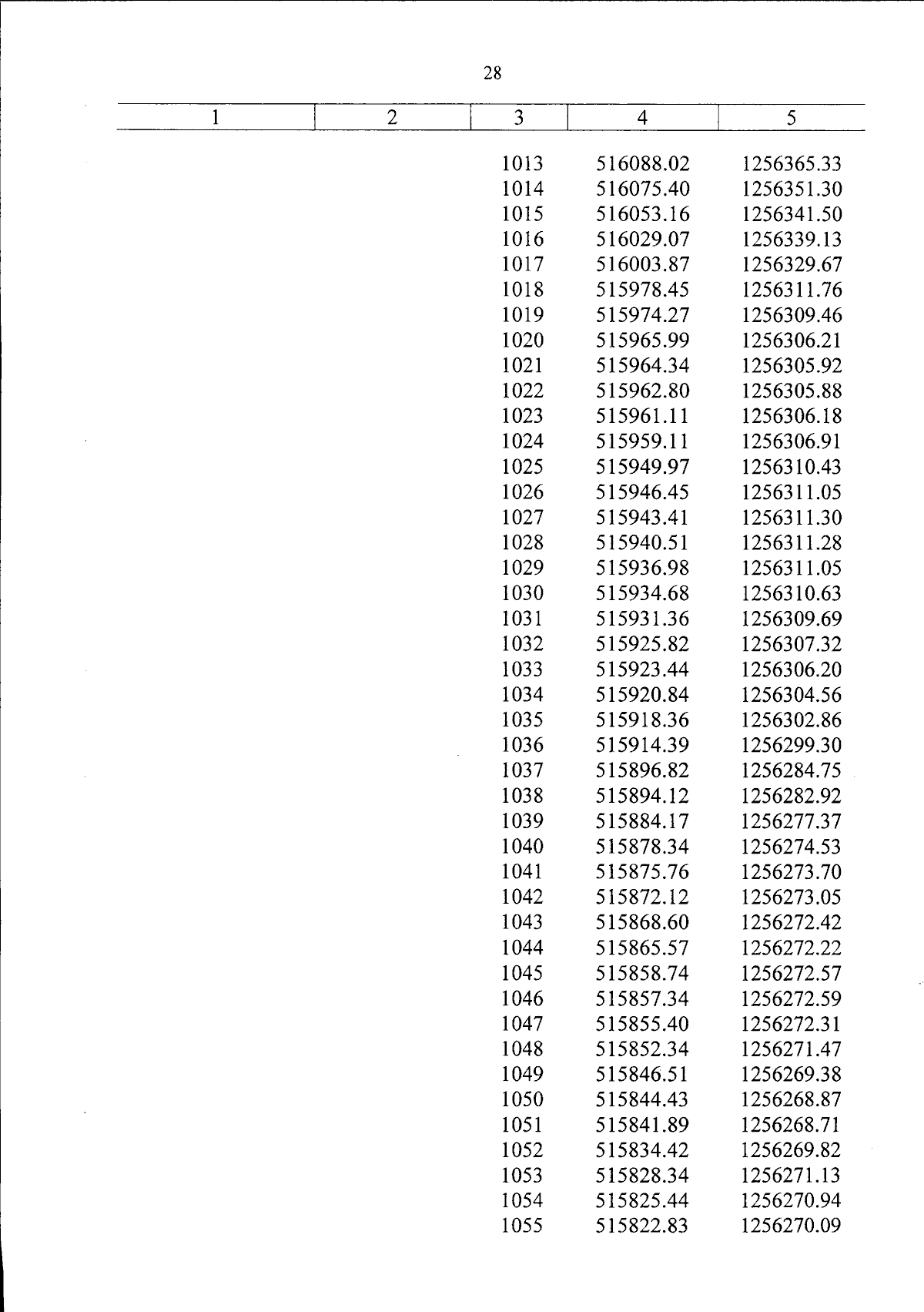 28

| 1 | 2 | 3 | 4 | 5 |
|---|---|---|---|---|
| | | 1013 | 516088.02 | 1256365.33 |
| | | 1014 | 516075.40 | 1256351.30 |
| | | 1015 | 516053.16 | 1256341.50 |
| | | 1016 | 516029.07 | 1256339.13 |
| | | 1017 | 516003.87 | 1256329.67 |
| | | 1018 | 515978.45 | 1256311.76 |
| | | 1019 | 515974.27 | 1256309.46 |
| | | 1020 | 515965.99 | 1256306.21 |
| | | 1021 | 515964.34 | 1256305.92 |
| | | 1022 | 515962.80 | 1256305.88 |
| | | 1023 | 515961.11 | 1256306.18 |
| | | 1024 | 515959.11 | 1256306.91 |
| | | 1025 | 515949.97 | 1256310.43 |
| | | 1026 | 515946.45 | 1256311.05 |
| | | 1027 | 515943.41 | 1256311.30 |
| | | 1028 | 515940.51 | 1256311.28 |
| | | 1029 | 515936.98 | 1256311.05 |
| | | 1030 | 515934.68 | 1256310.63 |
| | | 1031 | 515931.36 | 1256309.69 |
| | | 1032 | 515925.82 | 1256307.32 |
| | | 1033 | 515923.44 | 1256306.20 |
| | | 1034 | 515920.84 | 1256304.56 |
| | | 1035 | 515918.36 | 1256302.86 |
| | | 1036 | 515914.39 | 1256299.30 |
| | | 1037 | 515896.82 | 1256284.75 |
| | | 1038 | 515894.12 | 1256282.92 |
| | | 1039 | 515884.17 | 1256277.37 |
| | | 1040 | 515878.34 | 1256274.53 |
| | | 1041 | 515875.76 | 1256273.70 |
| | | 1042 | 515872.12 | 1256273.05 |
| | | 1043 | 515868.60 | 1256272.42 |
| | | 1044 | 515865.57 | 1256272.22 |
| | | 1045 | 515858.74 | 1256272.57 |
| | | 1046 | 515857.34 | 1256272.59 |
| | | 1047 | 515855.40 | 1256272.31 |
| | | 1048 | 515852.34 | 1256271.47 |
| | | 1049 | 515846.51 | 1256269.38 |
| | | 1050 | 515844.43 | 1256268.87 |
| | | 1051 | 515841.89 | 1256268.71 |
| | | 1052 | 515834.42 | 1256269.82 |
| | | 1053 | 515828.34 | 1256271.13 |
| | | 1054 | 515825.44 | 1256270.94 |
| | | 1055 | 515822.83 | 1256270.09 |